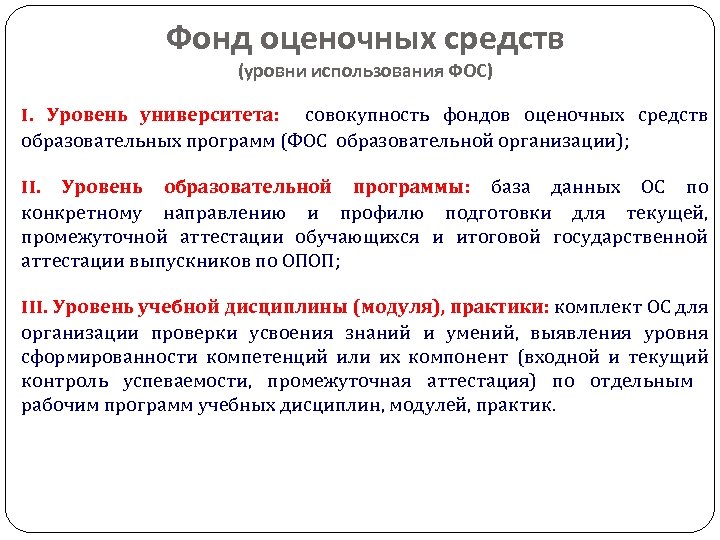 Фонд оценочных средств
(уровни использования ФОС)

I. Уровень университета: совокупность фондов оценочных средств образовательных программ (ФОС образовательной организации);

II. Уровень образовательной программы: база данных ОС по конкретному направлению и профилю подготовки для текущей, промежуточной аттестации обучающихся и итоговой государственной аттестации выпускников по ОПОП;

III. Уровень учебной дисциплины (модуля), практики: комплект ОС для организации проверки усвоения знаний и умений, выявления уровня сформированности компетенций или их компонент (входной и текущий контроль успеваемости, промежуточная аттестация) по отдельным рабочим программ учебных дисциплин, модулей, практик.